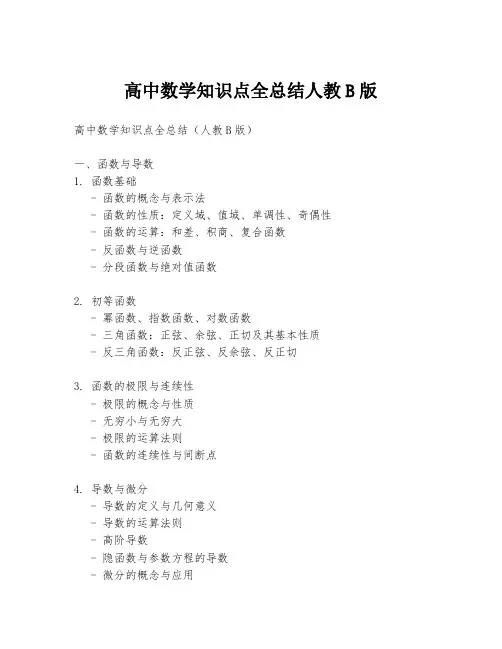 高中数学知识点全总结人教B版

高中数学知识点全总结（人教B版）

一、函数与导数

1. 函数基础
- 函数的概念与表示法
- 函数的性质：定义域、值域、单调性、奇偶性
- 函数的运算：和差、积商、复合函数
- 反函数与逆函数
- 分段函数与绝对值函数

2. 初等函数
- 幂函数、指数函数、对数函数
- 三角函数：正弦、余弦、正切及其基本性质
- 反三角函数：反正弦、反余弦、反正切

3. 函数的极限与连续性
- 极限的概念与性质
- 无穷小与无穷大
- 极限的运算法则
- 函数的连续性与间断点

4. 导数与微分
- 导数的定义与几何意义
- 导数的运算法则
- 高阶导数
- 隐函数与参数方程的导数
- 微分的概念与应用